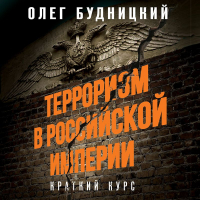 ОЛЕГ БУДНИЦКИЙ

ТЕРРОРИЗМ В РОССИЙСКОЙ ИМПЕРИИ

КРАТКИЙ КУРС